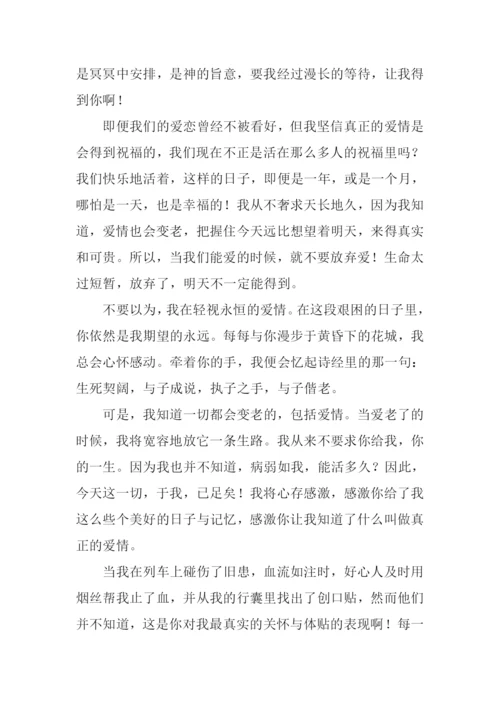 是冥冥中安排，是神的旨意，要我经过漫长的等待，让我得到你啊！

即便我们的爱恋曾经不被看好，但我坚信真正的爱情是会得到祝福的，我们现在不正是活在那么多人的祝福里吗？我们快乐地活着，这样的日子，即便是一年，或是一个月，哪怕是一天，也是幸福的！我从不奢求天长地久，因为我知道，爱情也会变老，把握住今天远比想望着明天，来得真实和可贵。所以，当我们能爱的时候，就不要放弃爱！生命太过短暂，放弃了，明天不一定能得到。

不要以为，我在轻视永恒的爱情。在这段艰困的日子里，你依然是我期望的永远。每每与你漫步于黄昏下的花城，我总会心怀感动。牵着你的手，我便会忆起诗经里的那一句：生死契阔，与子成说，执子之手，与子偕老。

可是，我知道一切都会变老的，包括爱情。当爱老了的时候，我将宽容地放它一条生路。我从来不要求你给我，你的一生。因为我也并不知道，病弱如我，能活多久？因此，今天这一切，于我，已足矣！我将心存感激，感激你给了我这么些个美好的日子与记忆，感激你让我知道了什么叫做真正的爱情。

当我在列车上碰伤了旧患，血流如注时，好心人及时用烟丝帮我止了血，并从我的行囊里找出了创口贴，然而他们并不知道，这是你对我最真实的关怀与体贴的表现啊！每一